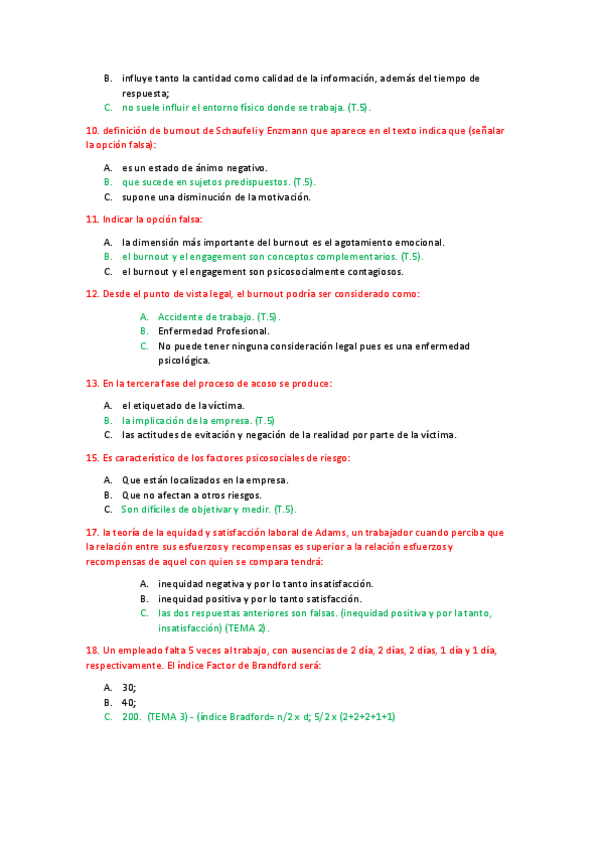 B. influye tanto la cantidad como calidad de la información, además del tiempo de respuesta;
C. no suele influir el entorno físico donde se trabaja. (T.5).

10. definición de burnout de Schaufeli y Enzmann que aparece en el texto indica que (señalar la opción falsa):

A. es un estado de ánimo negativo.
B. que sucede en sujetos predispuestos. (T.5).
C. supone una disminución de la motivación.

11. Indicar la opción falsa:

A. la dimensión más importante del burnout es el agotamiento emocional.
B. el burnout y el engagement son conceptos complementarios. (T.5).
C. el burnout y el engagement son psicosocialmente contagiosos.

12. Desde el punto de vista legal, el burnout podría ser considerado como:

A. Accidente de trabajo. (T.5).
B. Enfermedad Profesional.
C. No puede tener ninguna consideración legal pues es una enfermedad psicológica.

13. En la tercera fase del proceso de acoso se produce:

A. el etiquetado de la víctima.
B. la implicación de la empresa. (T.5)
C. las actitudes de evitación y negación de la realidad por parte de la víctima.

15. Es característico de los factores psicosociales de riesgo:

A. Que están localizados en la empresa.
B. Que no afectan a otros riesgos.
C. Son difíciles de objetivar y medir. (T.5).

17. la teoría de la equidad y satisfacción laboral de Adams, un trabajador cuando perciba que la relación entre sus esfuerzos y recompensas es superior a la relación esfuerzos y recompensas de aquel con quien se compara tendrá:

A. inequidad negativa y por lo tanto insatisfacción.
B. inequidad positiva y por lo tanto satisfacción.
C. las dos respuestas anteriores son falsas. (inequidad positiva y por la tanto, insatisfacción) (TEMA 2).

18. Un empleado falta 5 veces al trabajo, con ausencias de 2 día, 2 días, 2 días, 1 día y 1 día, respectivamente. El índice Factor de Brandford será:

A. 30;
B. 40;
C. 200. (TEMA 3) - (índice Bradford= n/2 x d; 5/2 x (2+2+2+1+1)